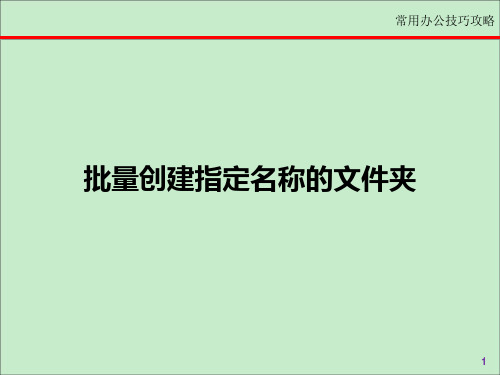 常用办公技巧攻略

批量创建指定名称的文件夹

1